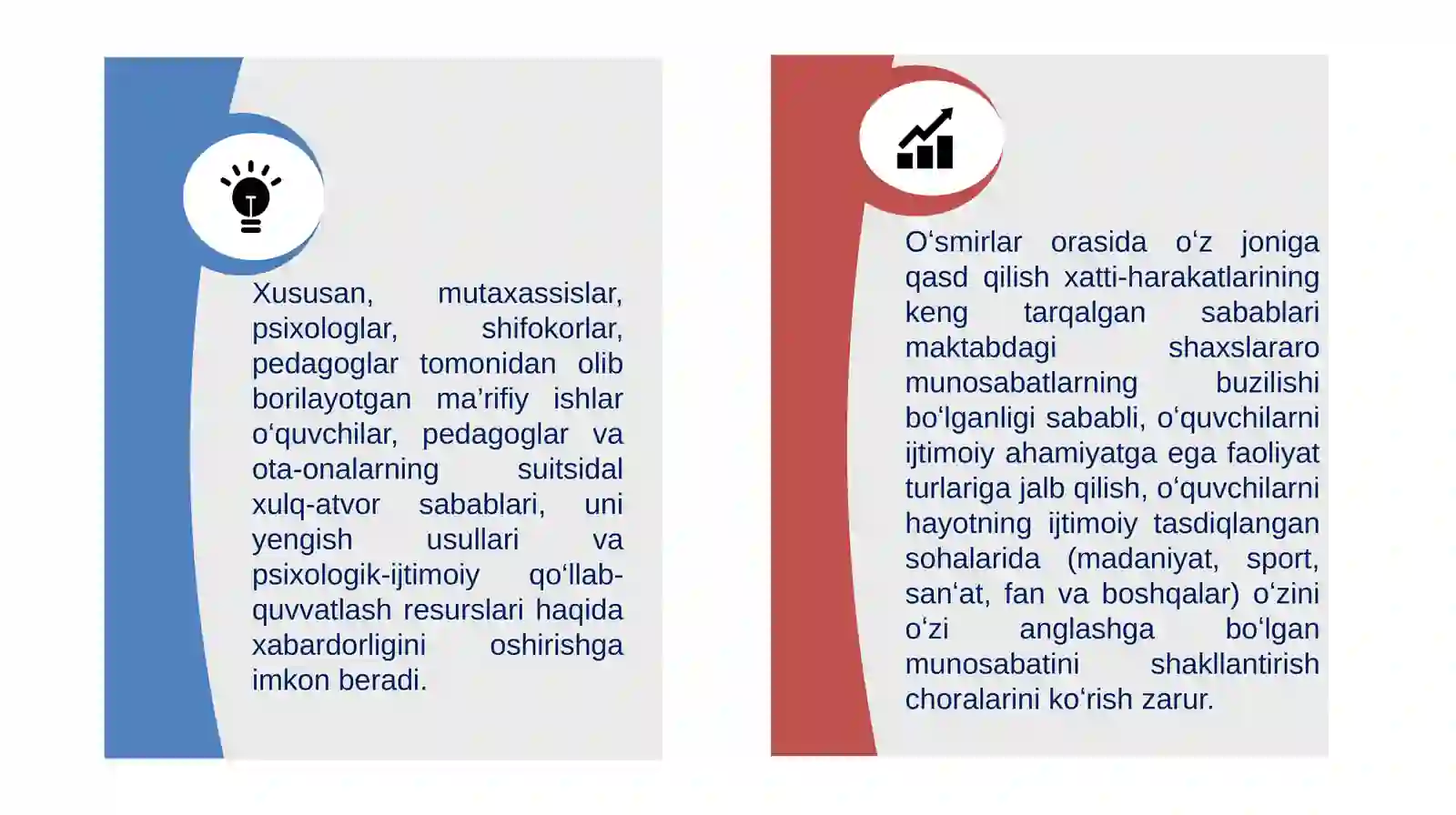 Xususan, mutaxassislar, psixologlar, shifokorlar, pedagoglar tomonidan olib borilayotgan ma’rifiy ishlar o‘quvchilar, pedagoglar va ota-onalarning suitsidal xulq-atvor sabablari, uni yengish usullari va psixologik-ijtimoiy qo‘llab-quvvatlash resurslari haqida xabardorligini oshirishga imkon beradi.

O‘smirlar orasida o‘z joniga qasd qilish xatti-harakatlarining keng tarqalgan sabablari maktabdagi shaxslararo munosabatlarning buzilishi bo‘lganligi sababli, o‘quvchilarni ijtimoiy ahamiyatga ega faoliyat turlariga jalb qilish, o‘quvchilarni hayotning ijtimoiy tasdiqlangan sohalarida (madaniyat, sport, san‘at, fan va boshqalar) o‘zini o‘zi anglashga bo‘lgan munosabatini shakllantirish choralarini ko‘rish zarur.